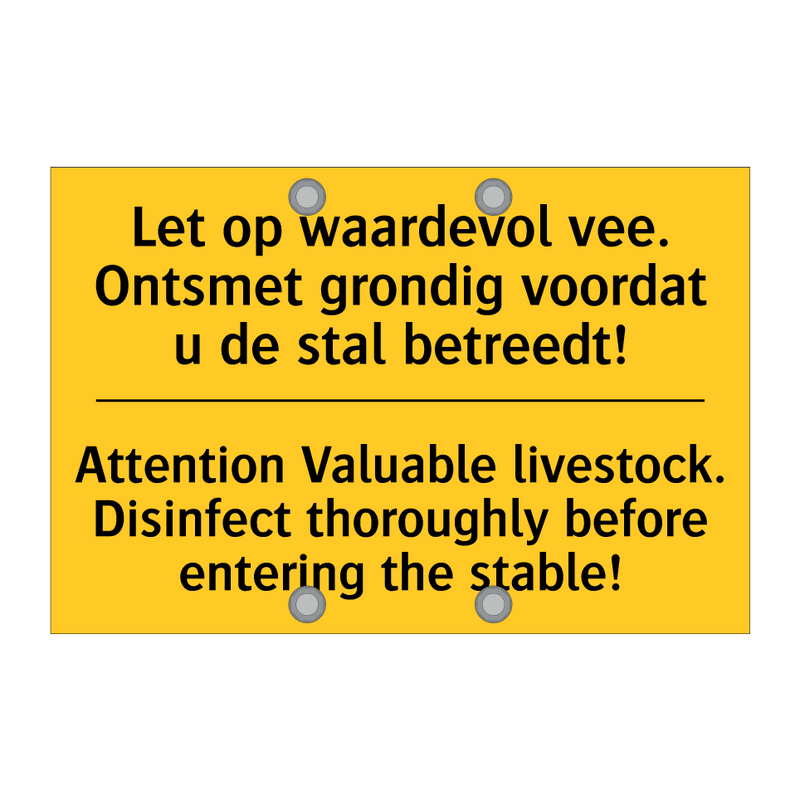 Let op waardevol vee.
Ontsmet grondig voordat u de stal betreedt!

Attention Valuable livestock.
Disinfect thoroughly before entering the stable!